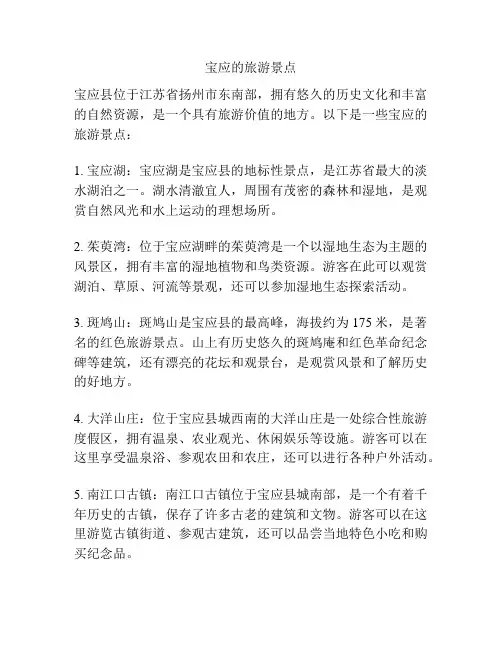 宝应的旅游景点

宝应县位于江苏省扬州市东南部，拥有悠久的历史文化和丰富的自然资源，是一个具有旅游价值的地方。以下是一些宝应的旅游景点：

1. 宝应湖：宝应湖是宝应县的地标性景点，是江苏省最大的淡水湖泊之一。湖水清澈宜人，周围有茂密的森林和湿地，是观赏自然风光和水上运动的理想场所。

2. 茱萸湾：位于宝应湖畔的茱萸湾是一个以湿地生态为主题的风景区，拥有丰富的湿地植物和鸟类资源。游客在此可以观赏湖泊、草原、河流等景观，还可以参加湿地生态探索活动。

3. 斑鸠山：斑鸠山是宝应县的最高峰，海拔约为 175 米，是著名的红色旅游景点。山上有历史悠久的斑鸠庵和红色革命纪念碑等建筑，还有漂亮的花坛和观景台，是观赏风景和了解历史的好地方。

4. 大洋山庄：位于宝应县城西南的大洋山庄是一处综合性旅游度假区，拥有温泉、农业观光、休闲娱乐等设施。游客可以在这里享受温泉浴、参观农田和农庄，还可以进行各种户外活动。

5. 南江口古镇：南江口古镇位于宝应县城南部，是一个有着千年历史的古镇，保存了许多古老的建筑和文物。游客可以在这里游览古镇街道、参观古建筑，还可以品尝当地特色小吃和购买纪念品。